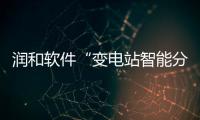 润和软件“变电站智能分